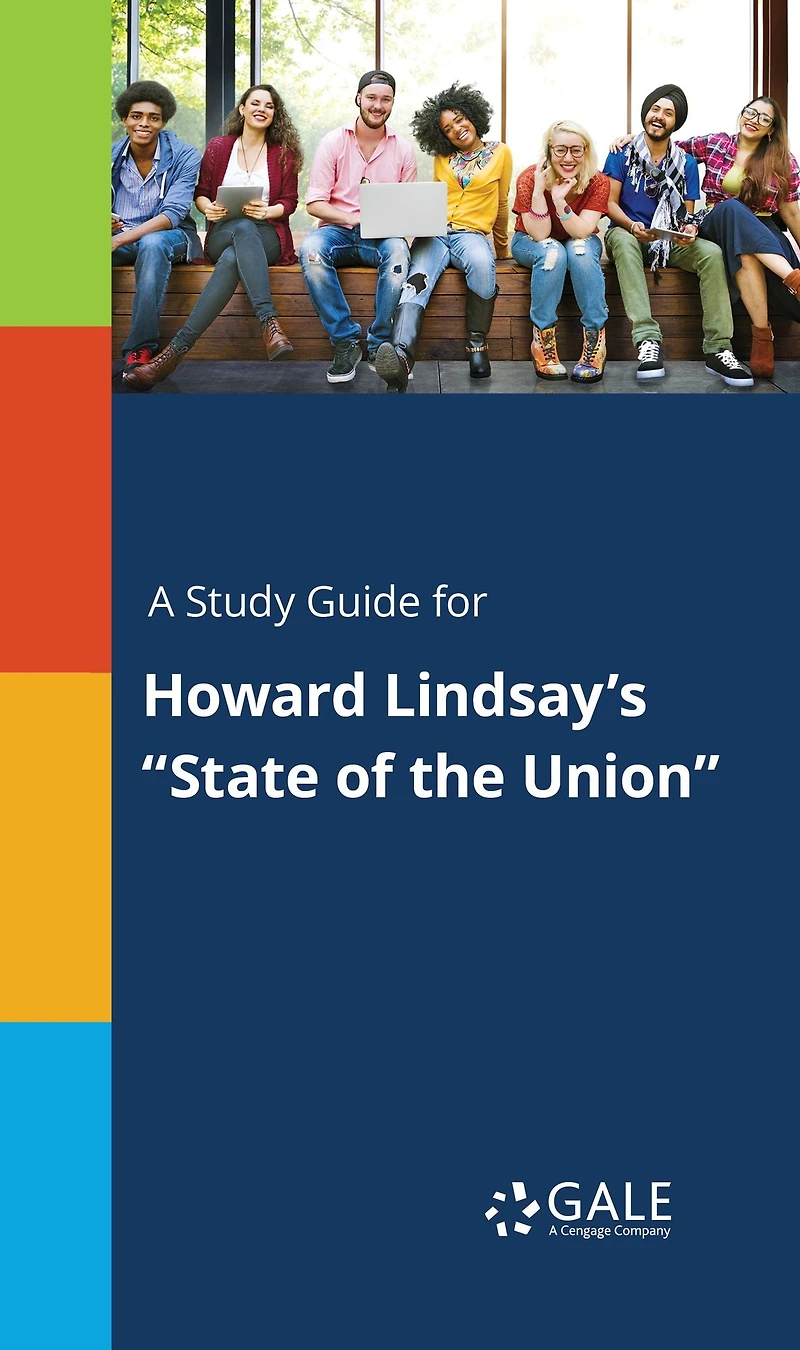 A Study Guide for

Howard Lindsay's "State of the Union"

GALE
A Cengage Company